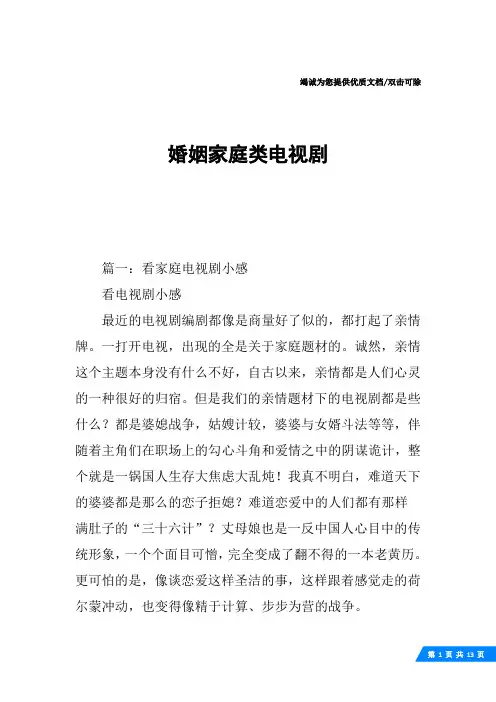 竭诚为您提供优质文档/双击可除

婚姻家庭类电视剧

篇一：看家庭电视剧小感

看电视剧小感

最近的电视剧编剧都像是商量好了似的，都打起了亲情牌。一打开电视，出现的全是关于家庭题材的。诚然，亲情这个主题本身没有什么不好，自古以来，亲情都是人们心灵的一种很好的归宿。但是我们的亲情题材下的电视剧都是些什么？都是婆媳战争，姑嫂计较，婆婆与女婿斗法等等，伴随着主角们在职场上的勾心斗角和爱情之中的阴谋诡计，整个就是一锅国人生存大焦虑大乱炖！我真不明白，难道天下的婆婆都是那么的恋子拒媳？难道恋爱中的人们都有那样满肚子的“三十六计”？丈母娘也是一反中国人心目中的传统形象，一个个面目可憎，完全变成了翻不得的一本老黄历。更可怕的是，像谈恋爱这样圣洁的事，这样跟着感觉走的荷尔蒙冲动，也变得像精于计算、步步为营的战争。

第 1 页 共 13 页